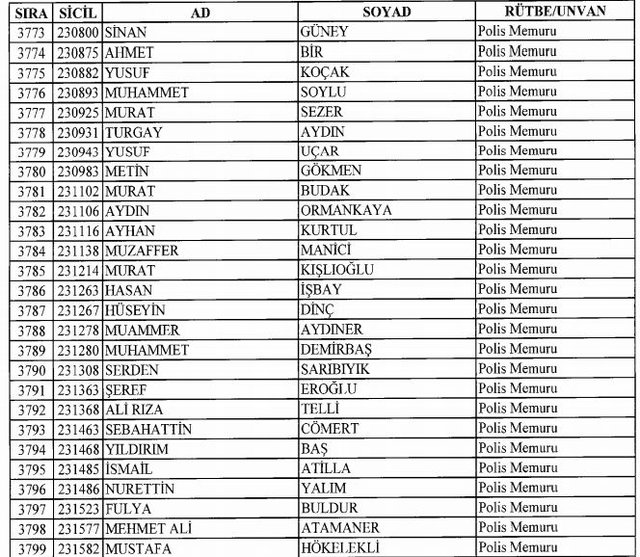 | SIRA | SİCİL | AD | SOYAD | RÜTBE/UNVAN |
|---|---|---|---|---|
| 3773 | 230800 | SİNAN | GÜNEY | Polis Memuru |
| 3774 | 230875 | AHMET | BİR | Polis Memuru |
| 3775 | 230882 | YUSUF | KOÇAK | Polis Memuru |
| 3776 | 230893 | MUHAMMET | SOYLU | Polis Memuru |
| 3777 | 230925 | MURAT | SEZER | Polis Memuru |
| 3778 | 230931 | TURGAY | AYDIN | Polis Memuru |
| 3779 | 230943 | YUSUF | UÇAR | Polis Memuru |
| 3780 | 230983 | METİN | GÖKMEN | Polis Memuru |
| 3781 | 231102 | MURAT | BUDAK | Polis Memuru |
| 3782 | 231106 | AYDIN | ORMANKAYA | Polis Memuru |
| 3783 | 231116 | AYHAN | KURTUL | Polis Memuru |
| 3784 | 231138 | MUZAFFER | MANİCİ | Polis Memuru |
| 3785 | 231214 | MURAT | KIŞLIOĞLU | Polis Memuru |
| 3786 | 231263 | HASAN | İŞBAY | Polis Memuru |
| 3787 | 231267 | HÜSEYİN | DİNÇ | Polis Memuru |
| 3788 | 231278 | MUAMMER | AYDINER | Polis Memuru |
| 3789 | 231280 | MUHAMMET | DEMİRBAŞ | Polis Memuru |
| 3790 | 231308 | SERDEN | SARIBIYIK | Polis Memuru |
| 3791 | 231363 | ŞEREF | EROĞLU | Polis Memuru |
| 3792 | 231368 | ALİ RIZA | TELLİ | Polis Memuru |
| 3793 | 231463 | SEBAHATTİN | CÖMERT | Polis Memuru |
| 3794 | 231468 | YILDIRIM | BAŞ | Polis Memuru |
| 3795 | 231485 | İSMAİL | ATİLLA | Polis Memuru |
| 3796 | 231486 | NURETTİN | YALIM | Polis Memuru |
| 3797 | 231523 | FULYA | BULDUR | Polis Memuru |
| 3798 | 231577 | MEHMET ALİ | ATAMANER | Polis Memuru |
| 3799 | 231582 | MUSTAFA | HÖKELEKLİ | Polis Memuru |